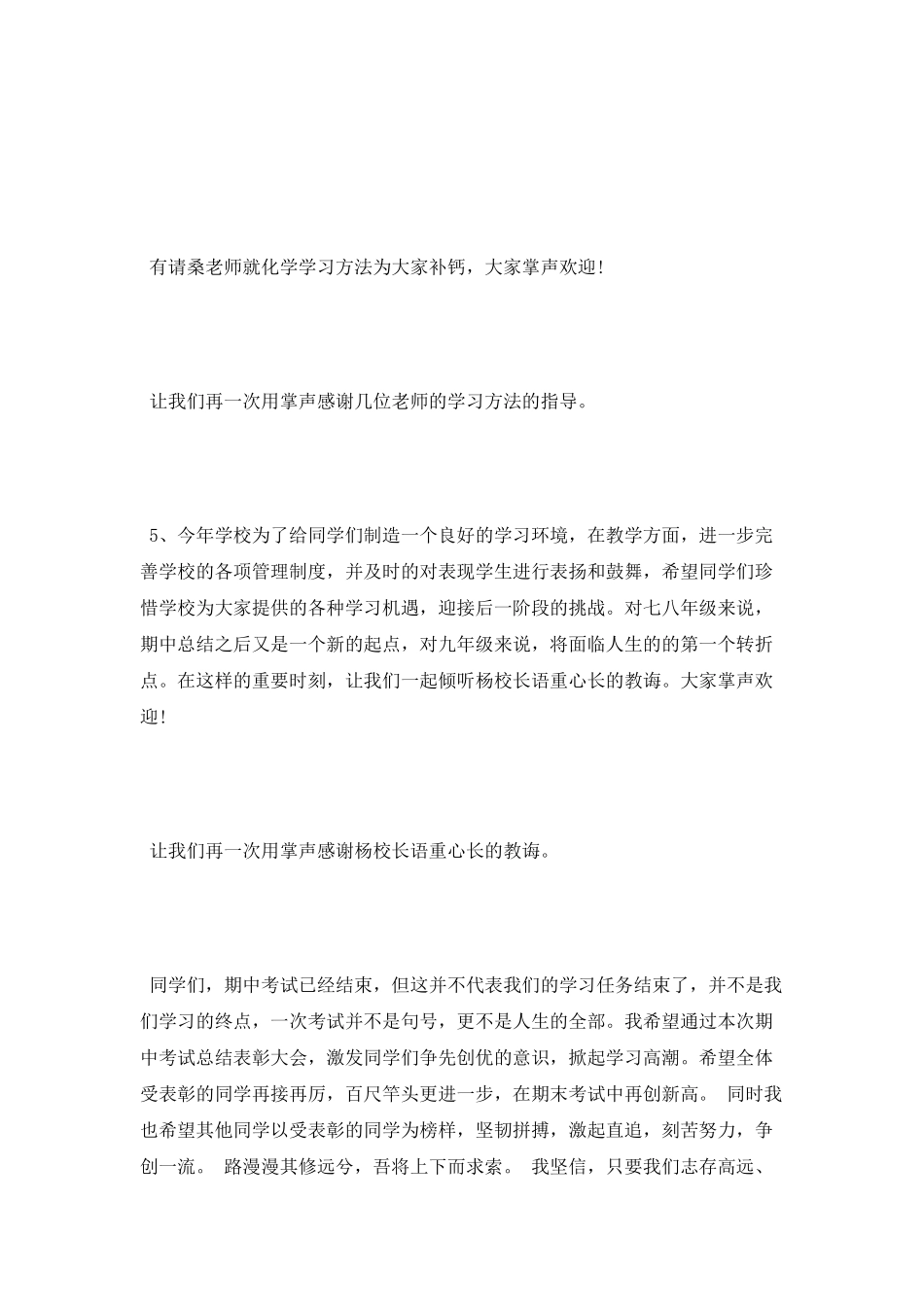 有请桑老师就化学学习方法为大家补钙，大家掌声欢迎！

让我们再一次用掌声感谢几位老师的学习方法的指导。

5、今年学校为了给同学们制造一个良好的学习环境，在教学方面，进一步完善学校的各项管理制度，并及时的对表现学生进行表扬和鼓舞，希望同学们珍惜学校为大家提供的各种学习机遇，迎接后一阶段的挑战。对七八年级来说，期中总结之后又是一个新的起点，对九年级来说，将面临人生的的第一个转折点。在这样的重要时刻，让我们一起倾听杨校长语重心长的教诲。大家掌声欢迎！

让我们再一次用掌声感谢杨校长语重心长的教诲。

同学们，期中考试已经结束，但这并不代表我们的学习任务结束了，并不是我们学习的终点，一次考试并不是句号，更不是人生的全部。我希望通过本次期中考试总结表彰大会，激发同学们争先创优的意识，掀起学习高潮。希望全体受表彰的同学再接再厉，百尺竿头更进一步，在期末考试中再创新高。 同时我也希望其他同学以受表彰的同学为榜样，坚韧拼搏，激起直追，刻苦努力，争创一流。 路漫漫其修远兮，吾将上下而求索。 我坚信，只要我们志存高远、